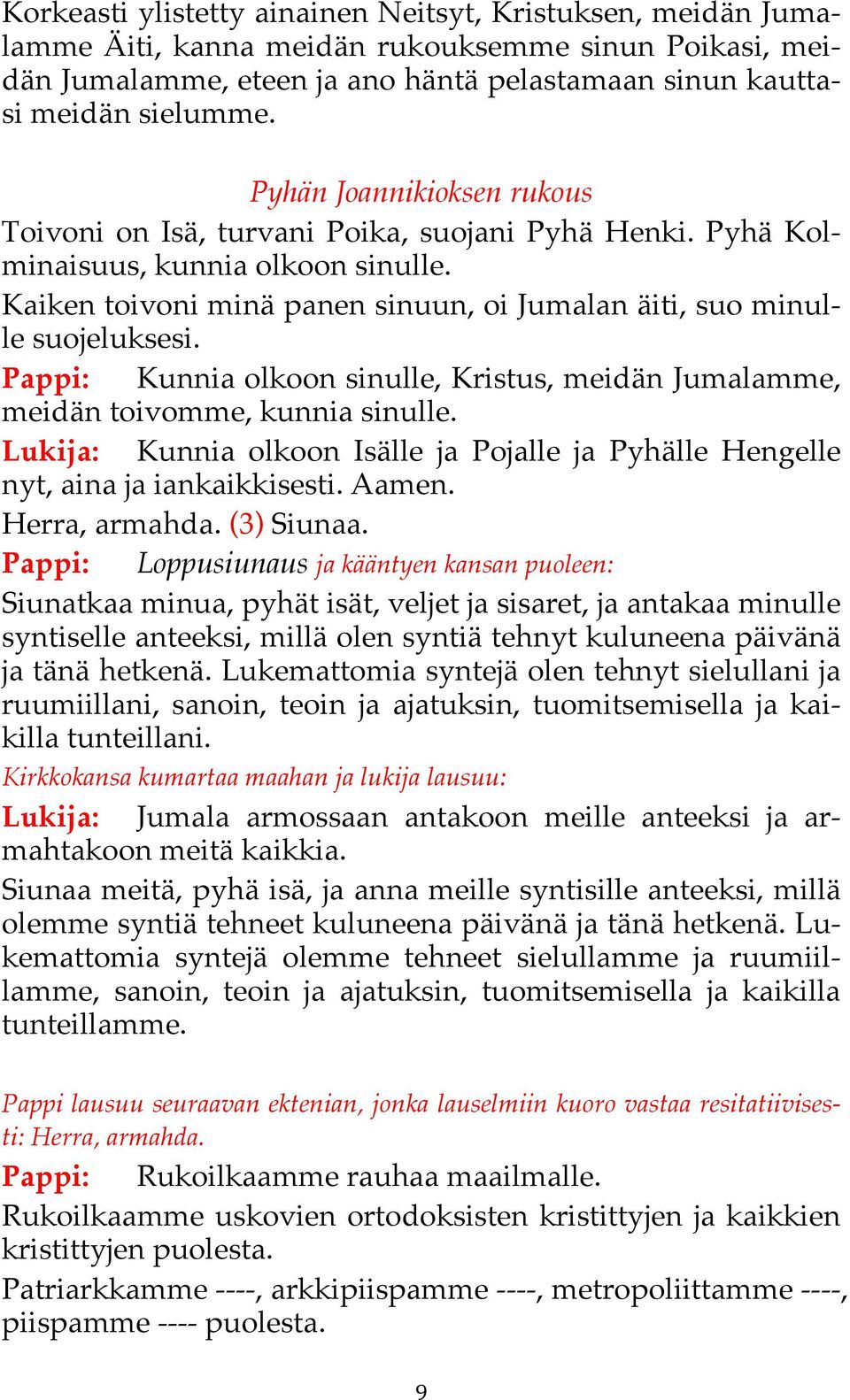 Korkeasti ylistetty ainainen Neitsyt, Kristuksen, meidän Jumalamme Äiti, kanna meidän rukouksemme sinun Poikasi, meidän Jumalamme, eteen ja ano häntä pelastamaan sinun kauttasi meidän sielumme.

Pyhän Joannikioksen rukous

Toivoni on Isä, turvani Poika, suojani Pyhä Henki. Pyhä Kolminaisuus, kunnia olkoon sinulle.

Kaiken toivoni minä panen sinuun, oi Jumalan äiti, suo minulle suojeluksesi.

Pappi: Kunnia olkoon sinulle, Kristus, meidän Jumalamme, meidän toivomme, kunnia sinulle.

Lukija: Kunnia olkoon Isälle ja Pojalle ja Pyhälle Hengelle nyt, aina ja iankaikkisesti. Aamen.

Herra, armahda. (3) Siunaa.

Pappi: Loppusiunaus ja kääntyen kansan puoleen:

Siunatkaa minua, pyhät isät, veljet ja sisaret, ja antakaa minulle syntiselle anteeksi, millä olen syntiä tehnyt kuluneena päivänä ja tänä hetkenä. Lukemattomia syntejä olen tehnyt sielullani ja ruumiillani, sanoin, teoin ja ajatuksin, tuomitsemisella ja kaikilla tunteillani.

Kirkkokansa kumartaa maahan ja lukija lausuu:

Lukija: Jumala armossaan antakoon meille anteeksi ja armahtakoon meitä kaikkia.

Siunaa meitä, pyhä isä, ja anna meille syntisille anteeksi, millä olemme syntiä tehneet kuluneena päivänä ja tänä hetkenä. Lukemattomia syntejä olemme tehneet sielullamme ja ruumiillamme, sanoin, teoin ja ajatuksin, tuomitsemisella ja kaikilla tunteillamme.

Pappi lausuu seuraavan ektenian, jonka lauselmiin kuoro vastaa resitatiivisesti: Herra, armahda.

Pappi: Rukoilkaamme rauhaa maailmalle.

Rukoilkaamme uskovien ortodoksisten kristittyjen ja kaikkien kristittyjen puolesta.

Patriarkkamme ----, arkkipiispamme ----, metropoliittamme ----, piispamme ---- puolesta.

9